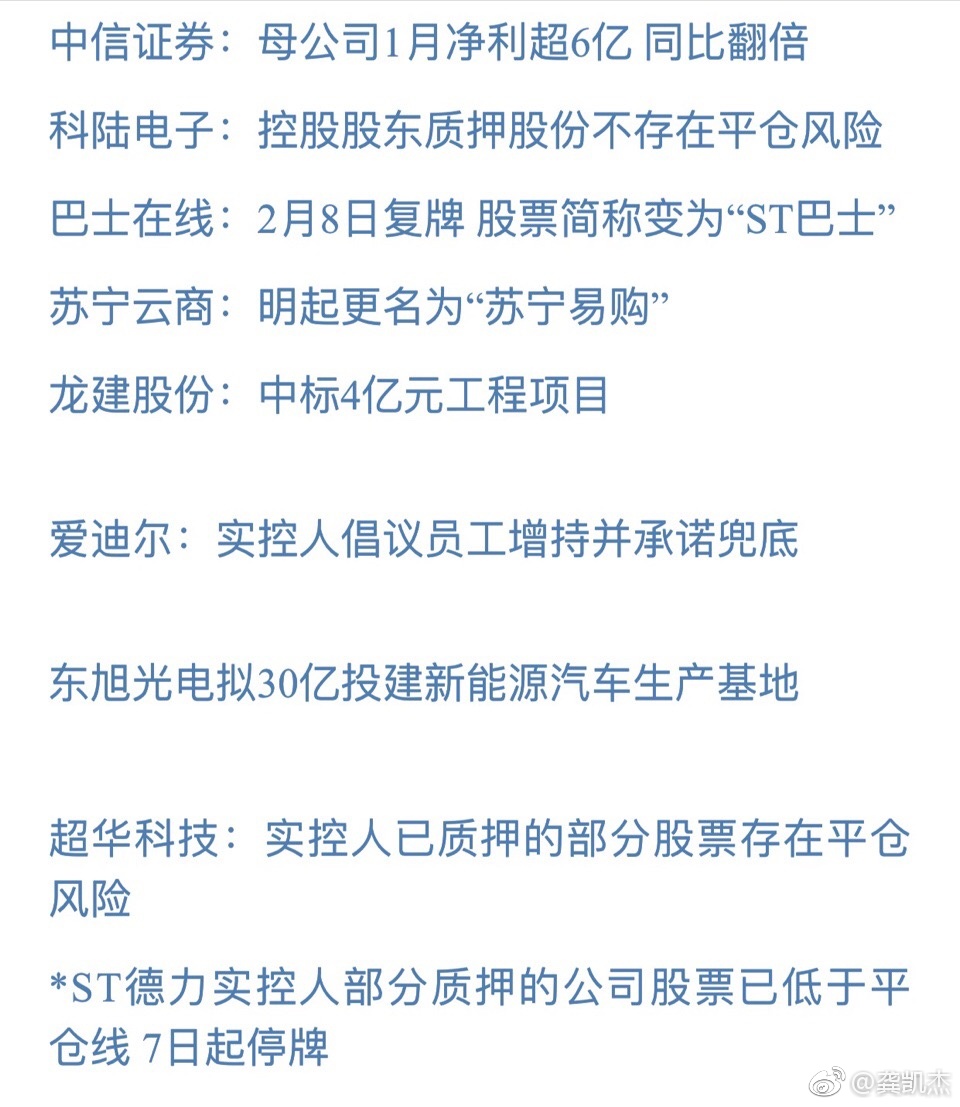 中信证券：母公司1月净利超6亿 同比翻倍

科陆电子：控股股东质押股份不存在平仓风险

巴士在线：2月8日复牌 股票简称变为“ST巴士”

苏宁云商：明起更名为“苏宁易购”

龙建股份：中标4亿元工程项目

爱迪尔：实控人倡议员工增持并承诺兜底

东旭光电拟30亿投建新能源汽车生产基地

超华科技：实控人已质押的部分股票存在平仓风险

*ST德力实控人部分质押的公司股票已低于平仓线 7日起停牌

@龚凯杰